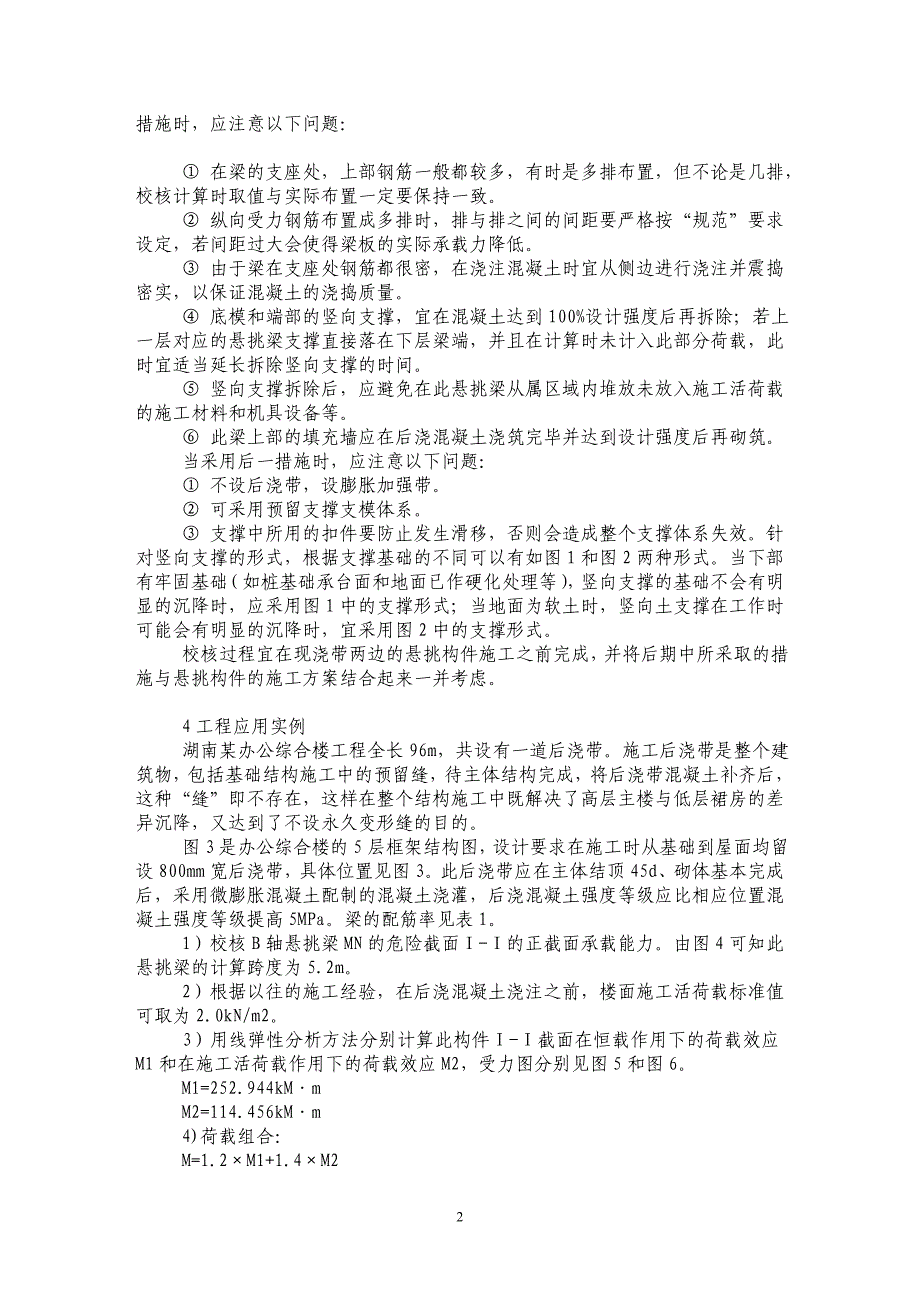 措施时，应注意以下问题:

① 在梁的支座处，上部钢筋一般都较多，有时是多排布置，但不论是几排，校核计算时取值与实际布置一定要保持一致。
② 纵向受力钢筋布置成多排时，排与排之间的间距要严格按“规范”要求设定，若间距过大会使得梁板的实际承载力降低。
③ 由于梁在支座处钢筋都很密，在浇注混凝土时宜从侧边进行浇注并震捣密实，以保证混凝土的浇捣质量。
④ 底模和端部的竖向支撑，宜在混凝土达到100%设计强度后再拆除；若上一层对应的悬挑梁支撑直接落在下层梁端，并且在计算时未计入此部分荷载，此时宜适当延长拆除竖向支撑的时间。
⑤ 竖向支撑拆除后，应避免在此悬挑梁从属区域内堆放未放入施工活荷载的施工材料和机具设备等。
⑥ 此梁上部的填充墙应在后浇混凝土浇筑完毕并达到设计强度后再砌筑。
当采用后一措施时，应注意以下问题:
① 不设后浇带，设膨胀加强带。
② 可采用预留支撑支模体系。
③ 支撑中所用的扣件要防止发生滑移，否则会造成整个支撑体系失效。针对竖向支撑的形式，根据支撑基础的不同可以有如图1和图2两种形式。当下部有牢固基础（如桩基础承台面和地面已作硬化处理等），竖向支撑的基础不会有明显的沉降时，应采用图1中的支撑形式；当地面为软土时，竖向土支撑在工作时可能会有明显的沉降时，宜采用图2中的支撑形式。
校核过程宜在现浇带两边的悬挑构件施工之前完成，并将后期中所采取的措施与悬挑构件的施工方案结合起来一并考虑。

4 工程应用实例
湖南某办公综合楼工程全长96m，共设有一道后浇带。施工后浇带是整个建筑物，包括基础结构施工中的预留缝，待主体结构完成，将后浇带混凝土补齐后，这种“缝”即不存在，这样在整个结构施工中既解决了高层主楼与低层裙房的差异沉降，又达到了不设永久变形缝的目的。
图3是办公综合楼的5层框架结构图，设计要求在施工时从基础到屋面均留设800mm宽后浇带，具体位置见图3。此后浇带应在主体结顶45d、砌体基本完成后，采用微膨胀混凝土配制的混凝土浇灌，后浇混凝土强度等级应比相应位置混凝土强度等级提高5MPa。梁的配筋率见表1。
1）校核B轴悬挑梁MN的危险截面Ⅰ-Ⅰ的正截面承载能力。由图4可知此悬挑梁的计算跨度为5.2m。
2）根据以往的施工经验，在后浇混凝土浇注之前，楼面施工活荷载标准值可取为2.0kN/m2。
3）用线弹性分析方法分别计算此构件Ⅰ-Ⅰ截面在恒载作用下的荷载效应M1和在施工活荷载作用下的荷载效应M2，受力图分别见图5和图6。
M1=252.944kM·m
M2=114.456kM·m
4)荷载组合:
M=1.2×M1+1.4×M2

2